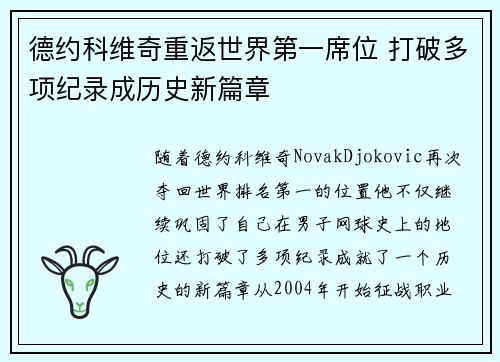 德约科维奇重返世界第一席位 打破多项纪录成历史新篇章

随着德约科维奇NovakDjokovic再次夺回世界排名第一的位置他不仅继续巩固了自己在男子网球史上的地位还打破了多项纪录成就了一个历史的新篇章从2004年开始征战职业